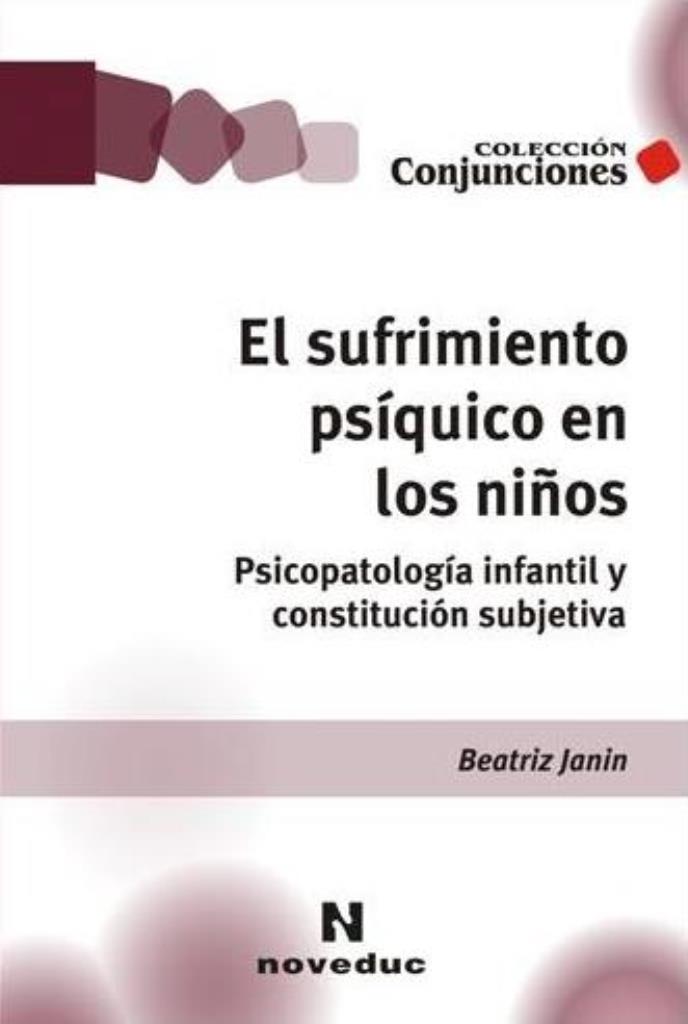 COLECCIÓN
Conjunciones

El sufrimiento psíquico en los niños

Psicopatología infantil y constitución subjetiva

Beatriz Janin

N
noveduc